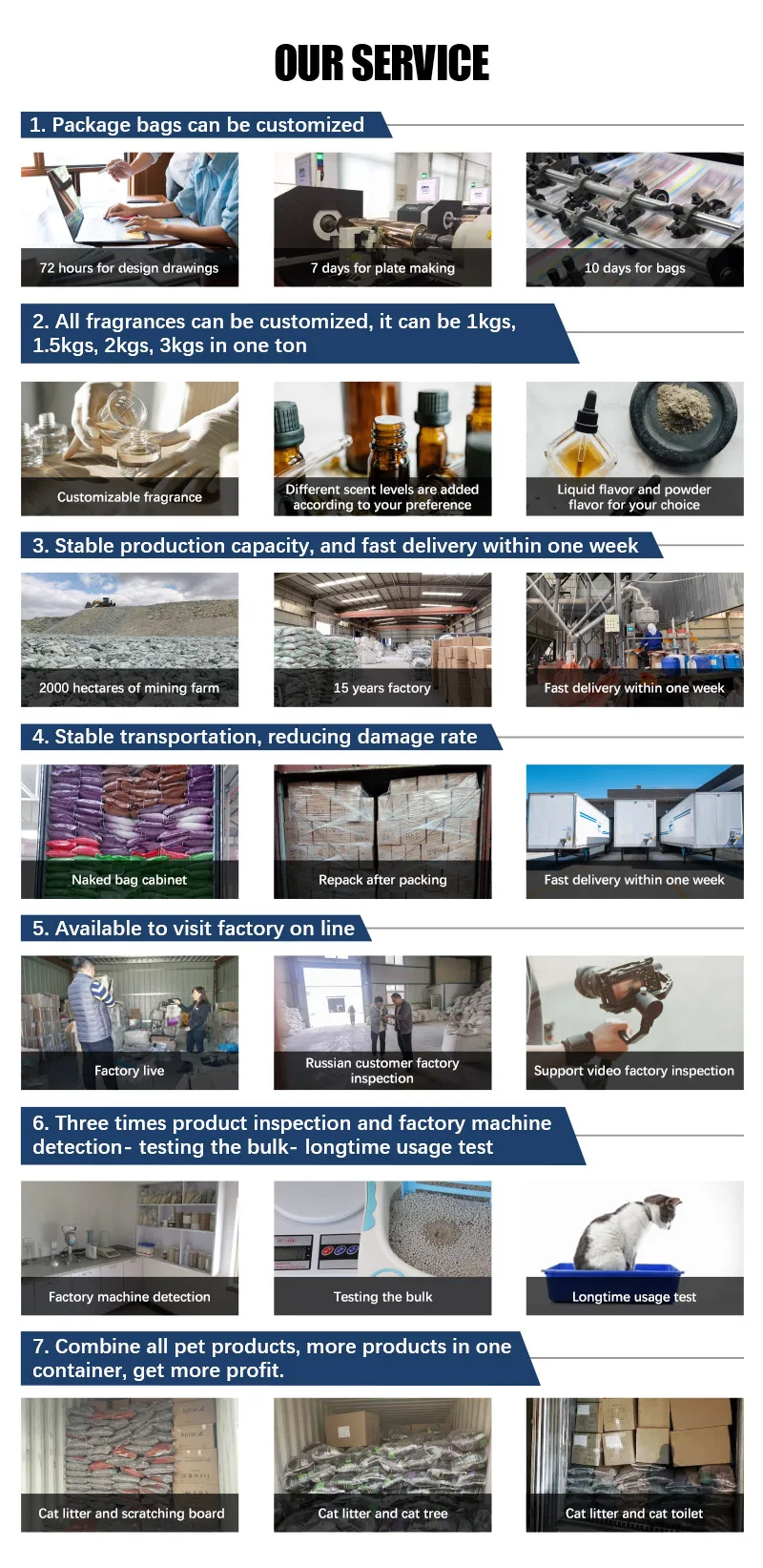 OUR SERVICE

1. Package bags can be customized

72 hours for design drawings

7 days for plate making

10 days for bags

2. All fragrances can be customized, it can be 1kgs, 1.5kgs, 2kgs, 3kgs in one ton

Customizable fragrance

Different scent levels are added according to your preference

Liquid flavor and powder flavor for your choice

3. Stable production capacity, and fast delivery within one week

2000 hectares of mining farm

15 years factory

Fast delivery within one week

4. Stable transportation, reducing damage rate

Naked bag cabinet

Repack after packing

Fast delivery within one week

5. Available to visit factory on line

Factory live

Russian customer factory inspection

Support video factory inspection

6. Three times product inspection and factory machine detection- testing the bulk- longtime usage test

Factory machine detection

Testing the bulk

Longtime usage test

7. Combine all pet products, more products in one container, get more profit.

Cat litter and scratching board

Cat litter and cat tree

Cat litter and cat toilet